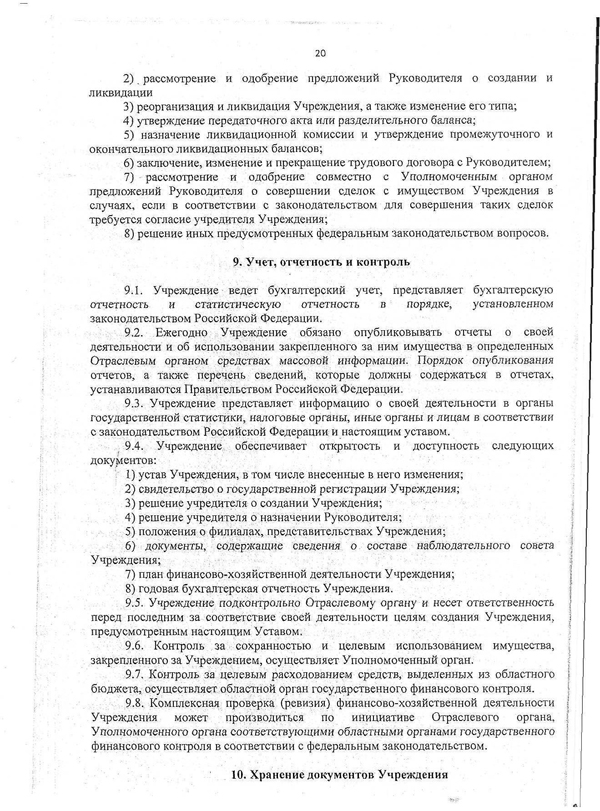 20

2) рассмотрение и одобрение предложений Руководителя о создании и ликвидации

3) реорганизация и ликвидация Учреждения, а также изменение его типа;

4) утверждение передаточного акта или разделительного баланса;

5) назначение ликвидационной комиссии и утверждение промежуточного и окончательного ликвидационных балансов;

6) заключение, изменение и прекращение трудового договора с Руководителем;

7) рассмотрение и одобрение совместно с Уполномоченным органом предложений Руководителя о совершении сделок с имуществом Учреждения в случаях, если в соответствии с законодательством для совершения таких сделок требуется согласие учредителя Учреждения;

8) решение иных предусмотренных федеральным законодательством вопросов.

9. Учет, отчетность и контроль

9.1. Учреждение ведет бухгалтерский учет, представляет бухгалтерскую отчетность и статистическую отчетность в порядке, установленном законодательством Российской Федерации.

9.2. Ежегодно Учреждение обязано опубликовывать отчеты о своей деятельности и об использовании закрепленного за ним имущества в определенных Отраслевым органом средствах массовой информации. Порядок опубликования отчетов, а также перечень сведений, которые должны содержаться в отчетах, устанавливаются Правительством Российской Федерации.

9.3. Учреждение представляет информацию о своей деятельности в органы государственной статистики, налоговые органы, иные органы и лицам в соответствии с законодательством Российской Федерации и настоящим уставом.

9.4. Учреждение обеспечивает открытость и доступность следующих документов:

1) устав Учреждения, в том числе внесенные в него изменения;

2) свидетельство о государственной регистрации Учреждения;

3) решение учредителя о создании Учреждения;

4) решение учредителя о назначении Руководителя;

5) положения о филиалах, представительствах Учреждения;

6) документы, содержащие сведения о составе наблюдательного совета Учреждения;

7) план финансово-хозяйственной деятельности Учреждения;

8) годовая бухгалтерская отчетность Учреждения.

9.5. Учреждение подконтрольно Отраслевому органу и несет ответственность перед последним за соответствие своей деятельности целям создания Учреждения, предусмотренным настоящим Уставом.

9.6. Контроль за сохранностью и целевым использованием имущества, закрепленного за Учреждением, осуществляет Уполномоченный орган.

9.7. Контроль за целевым расходованием средств, выделенных из областного бюджета, осуществляет областной орган государственного финансового контроля.

9.8. Комплексная проверка (ревизия) финансово-хозяйственной деятельности Учреждения может производиться по инициативе Отраслевого органа, Уполномоченного органа соответствующими областными органами государственного финансового контроля в соответствии с федеральным законодательством.

10. Хранение документов Учреждения